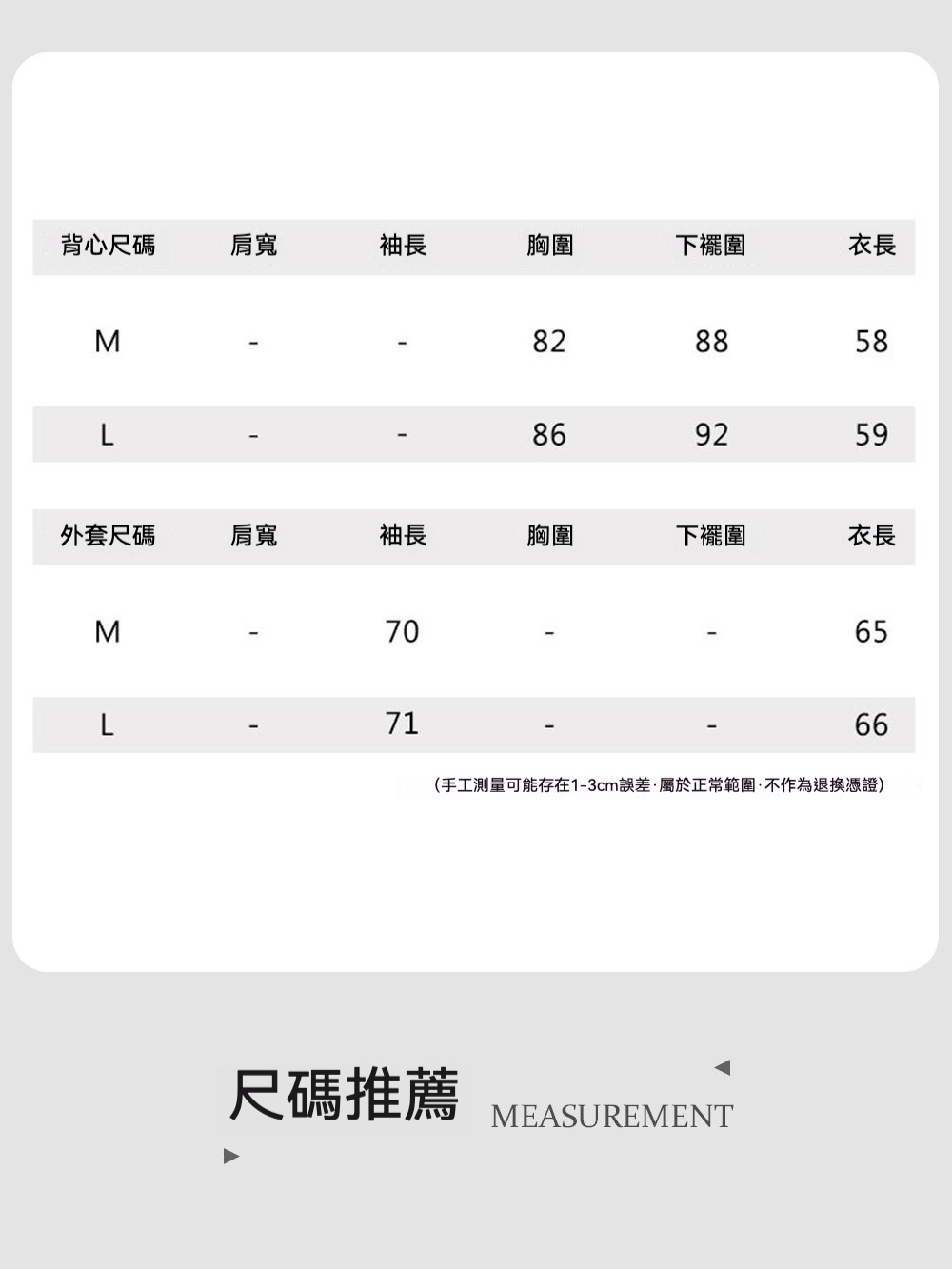 | 背心尺碼 | 肩寬 | 袖長 | 胸圍 | 下襬圍 | 衣長 |
|---|---|---|---|---|---|
| M | - | - | 82 | 88 | 58 |
| L | - | - | 86 | 92 | 59 |

| 外套尺碼 | 肩寬 | 袖長 | 胸圍 | 下襬圍 | 衣長 |
|---|---|---|---|---|---|
| M | - | 70 | - | - | 65 |
| L | - | 71 | - | - | 66 |

（手工測量可能存在1-3cm誤差·屬於正常範圍·不作為退換憑證）

尺碼推薦 MEASUREMENT